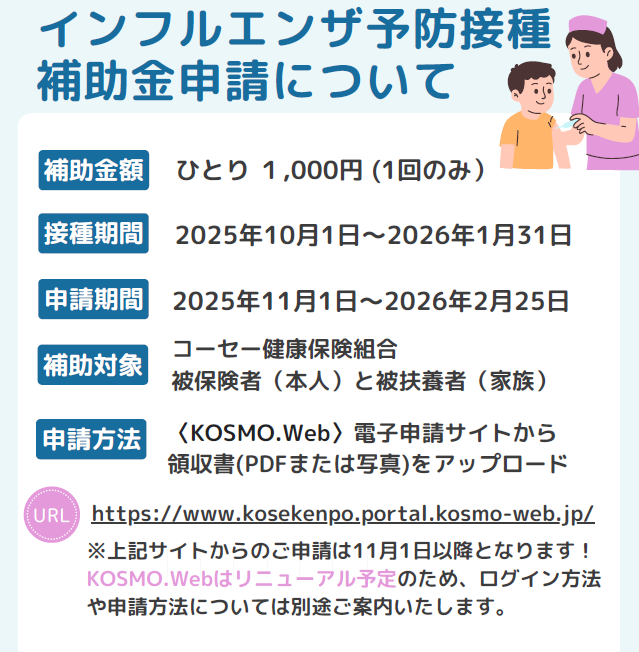 インフルエンザ予防接種
補助金申請について

補助金額　ひとり 1,000円 (1回のみ）

接種期間　2025年10月1日～2026年1月31日

申請期間　2025年11月1日～2026年2月25日

補助対象　コーセー健康保険組合
被保険者（本人）と被扶養者（家族）

申請方法　〈KOSMO.Web〉電子申請サイトから
領収書(PDFまたは写真)をアップロード

URL　https://www.kosekenpo.portal.kosmo-web.jp/
※上記サイトからのご申請は11月1日以降となります！
KOSMO.Webはリニューアル予定のため、ログイン方法や申請方法については別途ご案内いたします。